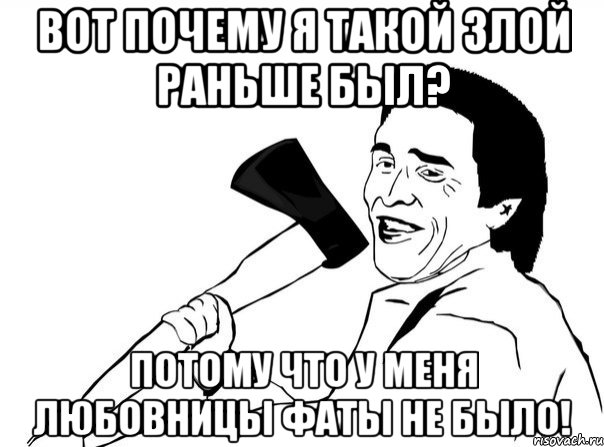 ВОТ ПОЧЕМУ Я ТАКОЙ ЗЛОЙ РАНЬШЕ БЫЛ?

ПОТОМУ ЧТО У МЕНЯ ЛЮБОВНИЦЫ ФАТЫ НЕ БЫЛО!

risovach.ru